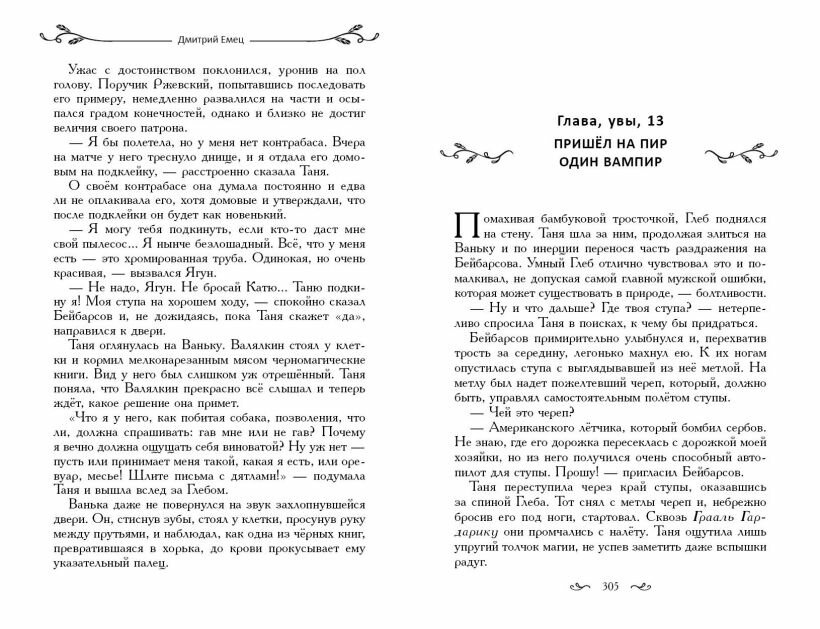 Дмитрий Емец

Ужас с достоинством поклонился, уронив на пол голову. Поручик Ржевский, попытавшись последовать его примеру, немедленно развалился на части и осыпался градом конечностей, однако и близко не достиг величия своего патрона.

— Я бы полетела, но у меня нет контрабаса. Вчера на матче у него треснуло днище, и я отдала его домовым на подклейку, — расстроенно сказала Таня.

О своём контрабасе она думала постоянно и едва ли не оплакивала его, хотя домовые и утверждали, что после подклейки он будет как новенький.

— Я могу тебя подкинуть, если кто-то даст мне свой пылесос... Я нынче безлошадный. Всё, что у меня есть — это хромированная труба. Одинокая, но очень красивая, — вызвался Ягун.

— Не надо, Ягун. Не бросай Катю... Таню подкину я! Моя ступа на хорошем ходу, — спокойно сказал Бейбарсов и, не дожидаясь, пока Таня скажет «да», направился к двери.

Таня оглянулась на Ваньку. Валялкин стоял у клетки и кормил мелконарезанным мясом черномагические книги. Вид у него был слишком уж отрешённый. Таня поняла, что Валялкин прекрасно всё слышал и теперь ждёт, какое решение она примет.

«Что я у него, как побитая собака, позволения, что ли, должна спрашивать: гав мне или не гав? Почему я вечно должна ощущать себя виноватой? Ну уж нет — пусть или принимает меня такой, какая я есть, или оревуар, месье! Шлите письма с дятлами!» — подумала Таня и вышла вслед за Глебом.

Ванька даже не повернулся на звук захлопнувшейся двери. Он, стиснув зубы, стоял у клетки, просунув руку между прутьями, и наблюдал, как одна из чёрных книг, превратившаяся в хорька, до крови прокусывает ему указательный палец.

Глава, увы, 13

ПРИШЁЛ НА ПИР ОДИН ВАМПИР

Помахивая бамбуковой тросточкой, Глеб поднялся на стену. Таня шла за ним, продолжая злиться на Ваньку и по инерции перенося часть раздражения на Бейбарсова. Умный Глеб отлично чувствовал это и помалкивал, не допуская самой главной мужской ошибки, которая может существовать в природе, — болтливости.

— Ну и что дальше? Где твоя ступа? — нетерпеливо спросила Таня в поисках, к чему бы придраться.

Бейбарсов примирительно улыбнулся и, перехватив трость за середину, легонько махнул ею. К их ногам опустилась ступа с выглядывавшей из неё метлой. На метлу был надет пожелтевший череп, который, должно быть, управлял самостоятельным полётом ступы.

— Чей это череп?

— Американского лётчика, который бомбил сербов. Не знаю, где его дорожка пересеклась с дорожкой моей хозяйки, но из него получился очень способный автопилот для ступы. Прошу! — пригласил Бейбарсов.

Таня переступила через край ступы, оказавшись за спиной Глеба. Тот снял с метлы череп и, небрежно бросив его под ноги, стартовал. Сквозь Грааль Гардарику они промчались с налёту. Таня ощутила лишь упругий толчок магии, не успев заметить даже вспышки радуг.

305